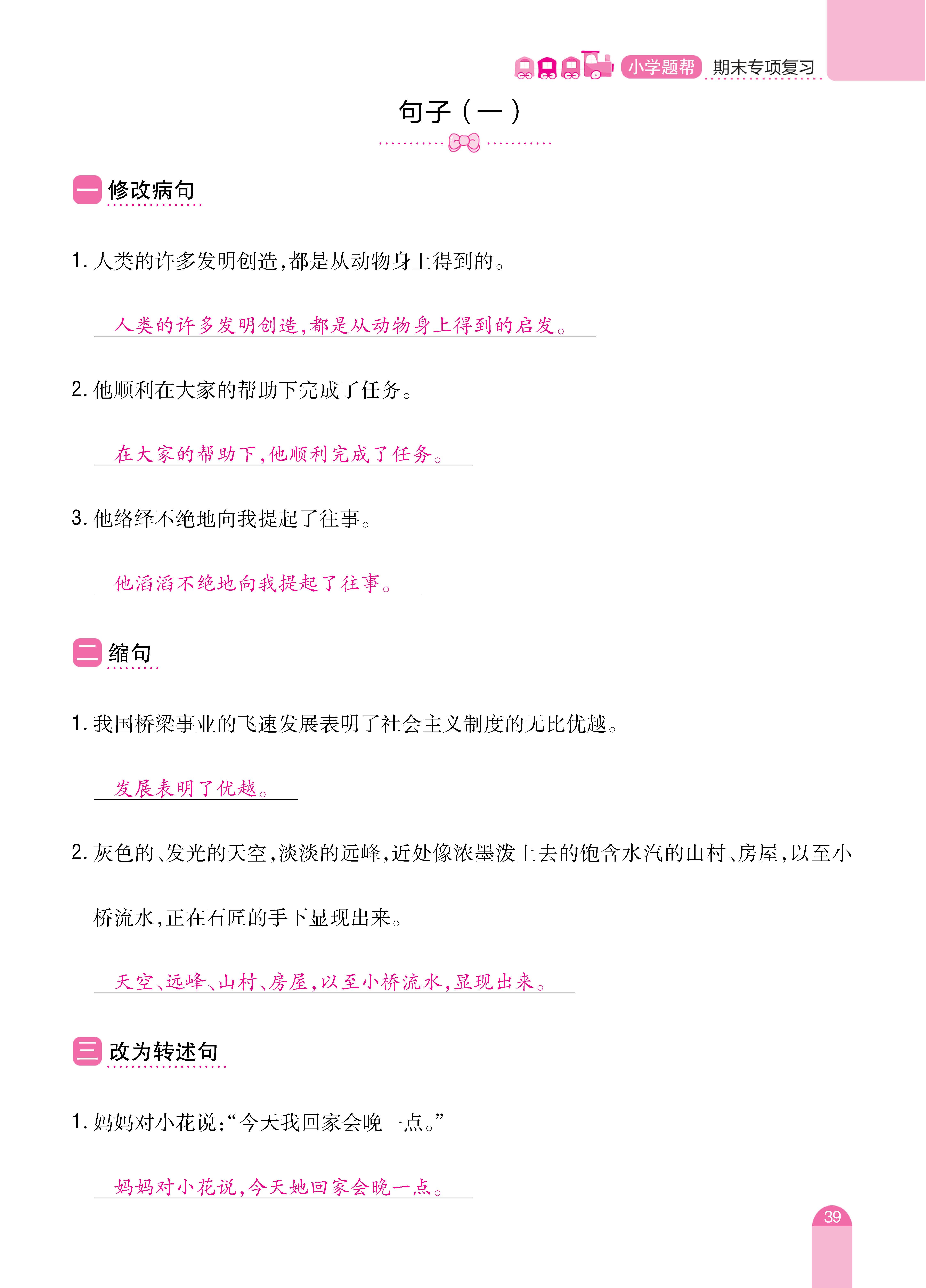 小学题帮 期末专项复习

句子（一）

一 修改病句

1. 人类的许多发明创造,都是从动物身上得到的。

人类的许多发明创造,都是从动物身上得到的启发。

2. 他顺利在大家的帮助下完成了任务。

在大家的帮助下,他顺利完成了任务。

3. 他络绎不绝地向我提起了往事。

他滔滔不绝地向我提起了往事。

二 缩句

1. 我国桥梁事业的飞速发展表明了社会主义制度的无比优越。

发展表明了优越。

2. 灰色的、发光的天空,淡淡的远峰,近处像浓墨泼上去的饱含水汽的山村、房屋,以至小桥流水,正在石匠的手下显现出来。

天空、远峰、山村、房屋,以至小桥流水,显现出来。

三 改为转述句

1. 妈妈对小花说:“今天我回家会晚一点。”

妈妈对小花说,今天她回家会晚一点。

39